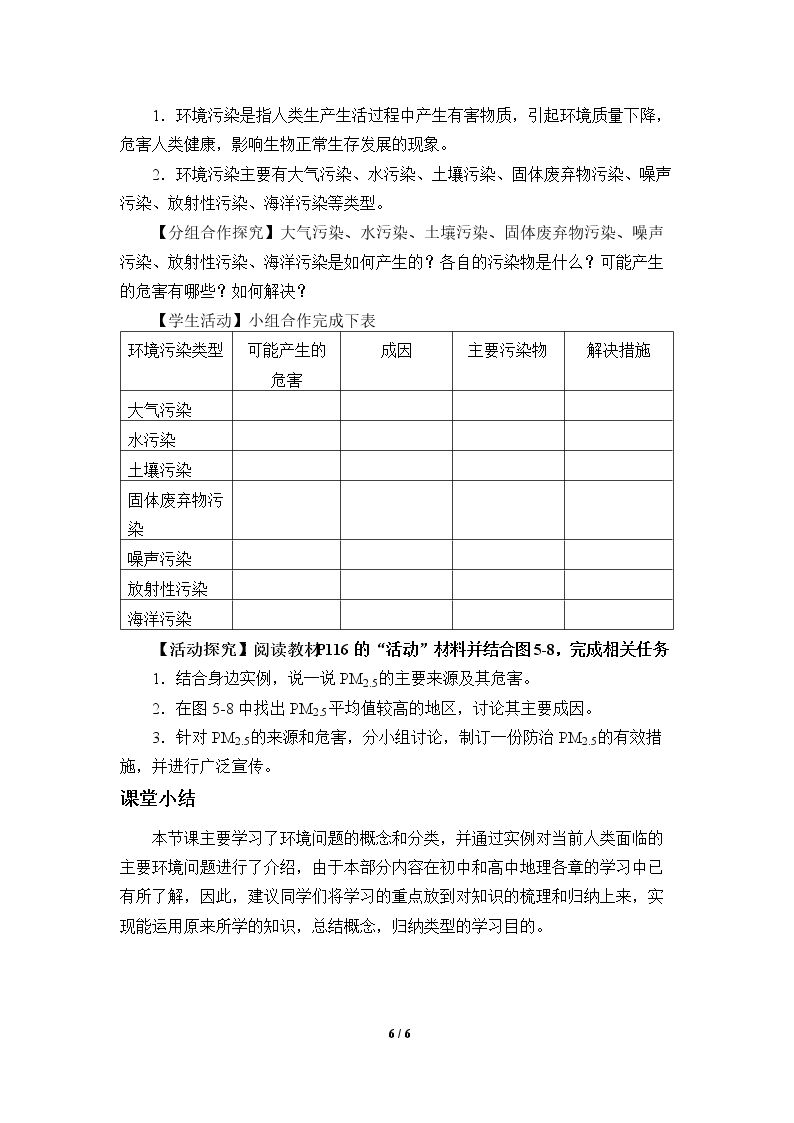 1．环境污染是指人类生产生活过程中产生有害物质，引起环境质量下降，危害人类健康，影响生物正常生存发展的现象。

2．环境污染主要有大气污染、水污染、土壤污染、固体废弃物污染、噪声污染、放射性污染、海洋污染等类型。

【分组合作探究】大气污染、水污染、土壤污染、固体废弃物污染、噪声污染、放射性污染、海洋污染是如何产生的？各自的污染物是什么？可能产生的危害有哪些？如何解决？

【学生活动】小组合作完成下表

| 环境污染类型 | 可能产生的危害 | 成因 | 主要污染物 | 解决措施 |
|---|---|---|---|---|
| 大气污染 |  |  |  |  |
| 水污染 |  |  |  |  |
| 土壤污染 |  |  |  |  |
| 固体废弃物污染 |  |  |  |  |
| 噪声污染 |  |  |  |  |
| 放射性污染 |  |  |  |  |
| 海洋污染 |  |  |  |  |

【活动探究】阅读教材P116的“活动”材料并结合图5-8，完成相关任务

1．结合身边实例，说一说$PM_{2.5}$的主要来源及其危害。

2．在图5-8中找出$PM_{2.5}$平均值较高的地区，讨论其主要成因。

3．针对$PM_{2.5}$的来源和危害，分小组讨论，制订一份防治$PM_{2.5}$的有效措施，并进行广泛宣传。

课堂小结

本节课主要学习了环境问题的概念和分类，并通过实例对当前人类面临的主要环境问题进行了介绍，由于本部分内容在初中和高中地理各章的学习中已有所了解，因此，建议同学们将学习的重点放到对知识的梳理和归纳上来，实现能运用原来所学的知识，总结概念，归纳类型的学习目的。

6 / 6